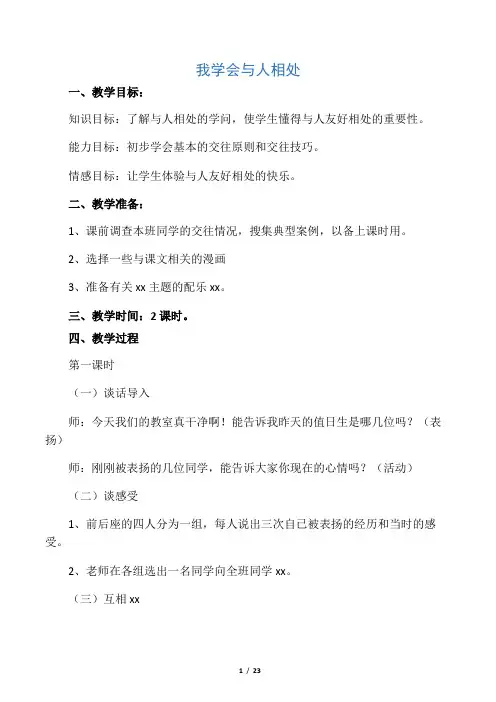 我学会与人相处

一、教学目标：

知识目标：了解与人相处的学问，使学生懂得与人友好相处的重要性。

能力目标：初步学会基本的交往原则和交往技巧。

情感目标：让学生体验与人友好相处的快乐。

二、教学准备：

1、课前调查本班同学的交往情况，搜集典型案例，以备上课时用。

2、选择一些与课文相关的漫画

3、准备有关 xx 主题的配乐 xx。

三、教学时间：2 课时。

四、教学过程

第一课时

（一）谈话导入

师：今天我们的教室真干净啊！能告诉我昨天的值日生是哪几位吗？（表扬）

师：刚刚被表扬的几位同学，能告诉大家你现在的心情吗？（活动）

（二）谈感受

1、前后座的四人分为一组，每人说出三次自己被表扬的经历和当时的感受。

2、老师在各组选出一名同学向全班同学 xx。

（三）互相 xx

1 / 23